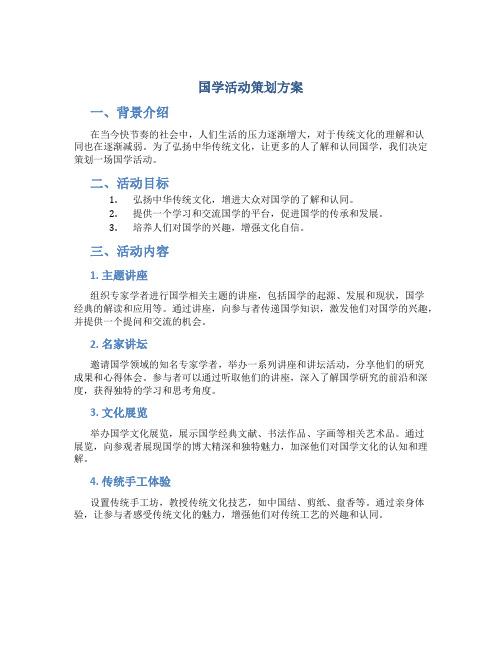 国学活动策划方案

一、背景介绍

在当今快节奏的社会中，人们生活的压力逐渐增大，对于传统文化的理解和认同也在逐渐减弱。为了弘扬中华传统文化，让更多的人了解和认同国学，我们决定策划一场国学活动。

二、活动目标

1. 弘扬中华传统文化，增进大众对国学的了解和认同。
2. 提供一个学习和交流国学的平台，促进国学的传承和发展。
3. 培养人们对国学的兴趣，增强文化自信。

三、活动内容

1. 主题讲座

组织专家学者进行国学相关主题的讲座，包括国学的起源、发展和现状，国学经典的解读和应用等。通过讲座，向参与者传递国学知识，激发他们对国学的兴趣，并提供一个提问和交流的机会。

2. 名家讲坛

邀请国学领域的知名专家学者，举办一系列讲座和讲坛活动，分享他们的研究成果和心得体会。参与者可以通过听取他们的讲座，深入了解国学研究的前沿和深度，获得独特的学习和思考角度。

3. 文化展览

举办国学文化展览，展示国学经典文献、书法作品、字画等相关艺术品。通过展览，向参观者展现国学的博大精深和独特魅力，加深他们对国学文化的认知和理解。

4. 传统手工体验

设置传统手工坊，教授传统文化技艺，如中国结、剪纸、盘香等。通过亲身体验，让参与者感受传统文化的魅力，增强他们对传统工艺的兴趣和认同。